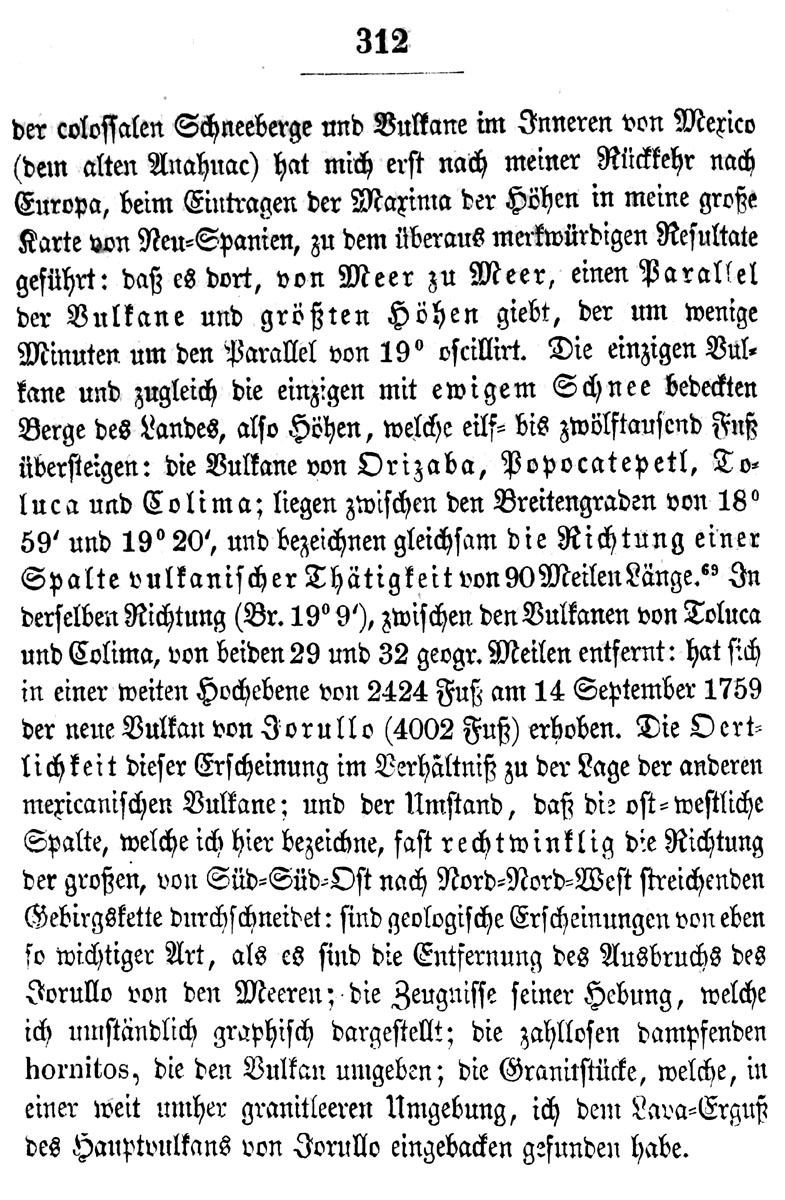 312

der colossalen Schneeberge und Vulkane im Inneren von Mexico (dem alten Anahuac) hat mich erst nach meiner Rückkehr nach Europa, beim Eintragen der Maxima der Höhen in meine große Karte von Neu-Spanien, zu dem überaus merkwürdigen Resultate geführt: daß es dort, von Meer zu Meer, einen Parallel der Vulkane und größten Höhen giebt, der um wenige Minuten um den Parallel von 19° oscillirt. Die einzigen Vulkane und zugleich die einzigen mit ewigem Schnee bedeckten Berge des Landes, also Höhen, welche eilf- bis zwölftausend Fuß übersteigen: die Vulkane von Orizaba, Popocatepetl, Toluca und Colima; liegen zwischen den Breitengraden von 18° 59′ und 19° 20′, und bezeichnen gleichsam die Richtung einer Spalte vulkanischer Thätigkeit von 90 Meilen Länge.⁶⁹ In derselben Richtung (Br. 19° 9′), zwischen den Vulkanen von Toluca und Colima, von beiden 29 und 32 geogr. Meilen entfernt: hat sich in einer weiten Hochebene von 2424 Fuß am 14 September 1759 der neue Vulkan von Jorullo (4002 Fuß) erhoben. Die Oertlichkeit dieser Erscheinung im Verhältniß zu der Lage der anderen mexicanischen Vulkane; und der Umstand, daß die ost-westliche Spalte, welche ich hier bezeichne, fast rechtwinklig die Richtung der großen, von Süd-Süd-Ost nach Nord-Nord-West streichenden Gebirgskette durchschneidet: sind geologische Erscheinungen von eben so wichtiger Art, als es sind die Entfernung des Ausbruchs des Jorullo von den Meeren; die Zeugnisse seiner Hebung, welche ich umständlich graphisch dargestellt; die zahllosen dampfenden hornitos, die den Vulkan umgeben; die Granitstücke, welche, in einer weit umher granitleeren Umgebung, ich dem Lava-Erguß des Hauptvulkans von Jorullo eingebacken gefunden habe.